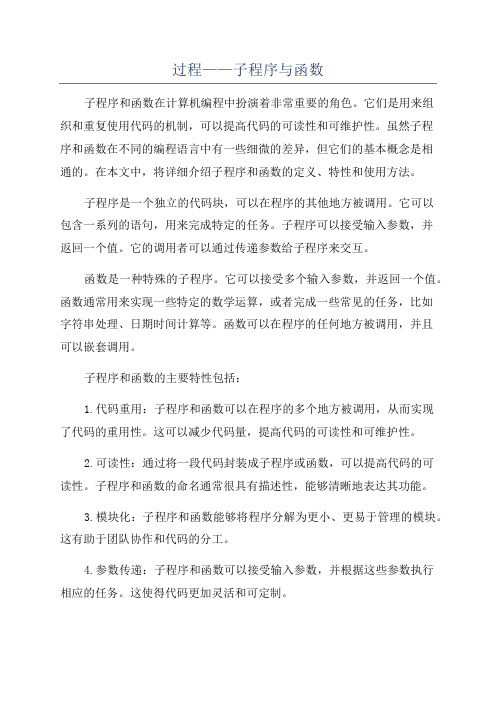 过程——子程序与函数

子程序和函数在计算机编程中扮演着非常重要的角色。它们是用来组织和重复使用代码的机制，可以提高代码的可读性和可维护性。虽然子程序和函数在不同的编程语言中有一些细微的差异，但它们的基本概念是相通的。在本文中，将详细介绍子程序和函数的定义、特性和使用方法。

子程序是一个独立的代码块，可以在程序的其他地方被调用。它可以包含一系列的语句，用来完成特定的任务。子程序可以接受输入参数，并返回一个值。它的调用者可以通过传递参数给子程序来交互。

函数是一种特殊的子程序。它可以接受多个输入参数，并返回一个值。函数通常用来实现一些特定的数学运算，或者完成一些常见的任务，比如字符串处理、日期时间计算等。函数可以在程序的任何地方被调用，并且可以嵌套调用。

子程序和函数的主要特性包括：

1.代码重用：子程序和函数可以在程序的多个地方被调用，从而实现了代码的重用性。这可以减少代码量，提高代码的可读性和可维护性。

2.可读性：通过将一段代码封装成子程序或函数，可以提高代码的可读性。子程序和函数的命名通常很具有描述性，能够清晰地表达其功能。

3.模块化：子程序和函数能够将程序分解为更小、更易于管理的模块。这有助于团队协作和代码的分工。

4.参数传递：子程序和函数可以接受输入参数，并根据这些参数执行相应的任务。这使得代码更加灵活和可定制。